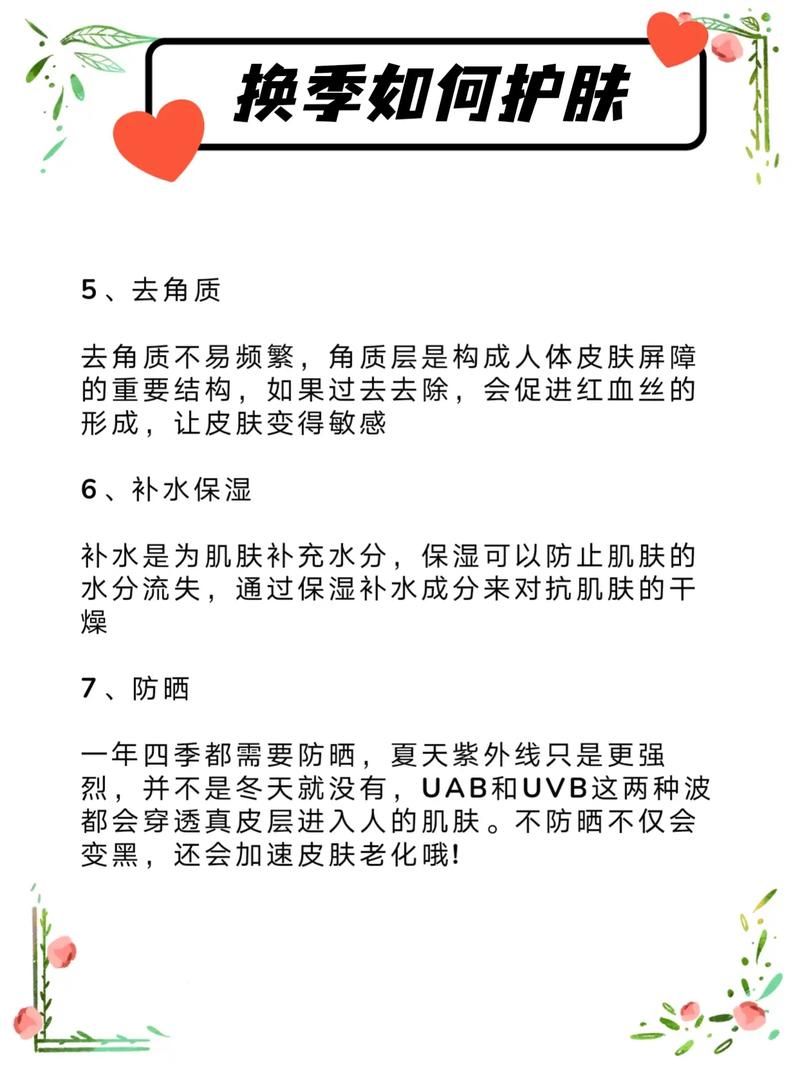 换季如何护肤

5、去角质

去角质不易频繁，角质层是构成人体皮肤屏障的重要结构，如果过去去除，会促进红血丝的形成，让皮肤变得敏感

6、补水保湿

补水是为肌肤补充水分，保湿可以防止肌肤的水分流失，通过保湿补水成分来对抗肌肤的干燥

7、防晒

一年四季都需要防晒，夏天紫外线只是更强烈，并不是冬天就没有，UAB和UVB这两种波都会穿透真皮层进入人的肌肤。不防晒不仅会变黑，还会加速皮肤老化哦!